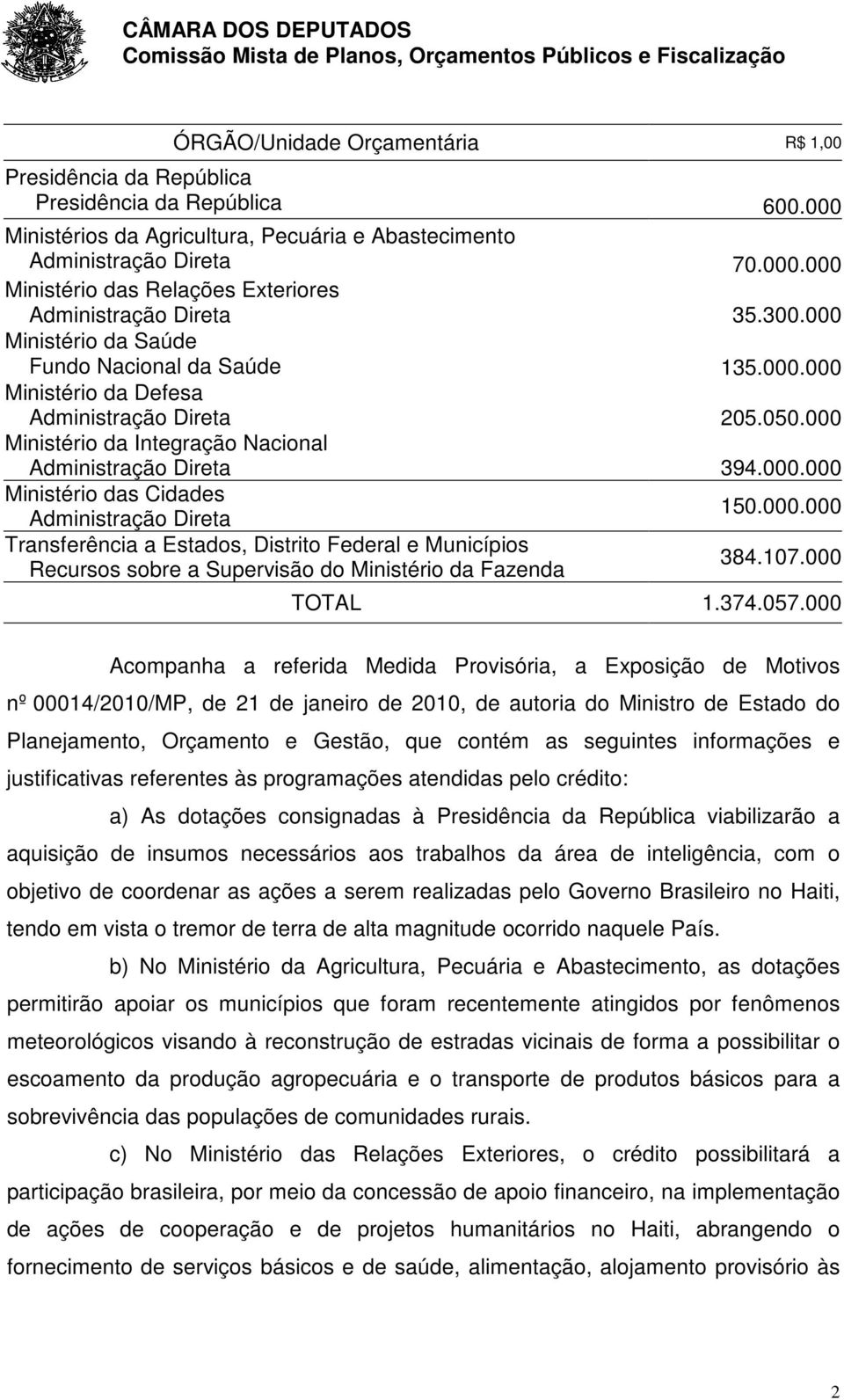 CÂMARA DOS DEPUTADOS
Comissão Mista de Planos, Orçamentos Públicos e Fiscalização

| ÓRGÃO/Unidade Orçamentária | R$ 1,00 |
|---|---|
| Presidência da República | |
| Presidência da República | 600.000 |
| Ministérios da Agricultura, Pecuária e Abastecimento | |
| Administração Direta | 70.000.000 |
| Ministério das Relações Exteriores | |
| Administração Direta | 35.300.000 |
| Ministério da Saúde | |
| Fundo Nacional da Saúde | 135.000.000 |
| Ministério da Defesa | |
| Administração Direta | 205.050.000 |
| Ministério da Integração Nacional | |
| Administração Direta | 394.000.000 |
| Ministério das Cidades | |
| Administração Direta | 150.000.000 |
| Transferência a Estados, Distrito Federal e Municípios | |
| Recursos sobre a Supervisão do Ministério da Fazenda | 384.107.000 |
| TOTAL | 1.374.057.000 |

Acompanha a referida Medida Provisória, a Exposição de Motivos nº 00014/2010/MP, de 21 de janeiro de 2010, de autoria do Ministro de Estado do Planejamento, Orçamento e Gestão, que contém as seguintes informações e justificativas referentes às programações atendidas pelo crédito:

a) As dotações consignadas à Presidência da República viabilizarão a aquisição de insumos necessários aos trabalhos da área de inteligência, com o objetivo de coordenar as ações a serem realizadas pelo Governo Brasileiro no Haiti, tendo em vista o tremor de terra de alta magnitude ocorrido naquele País.

b) No Ministério da Agricultura, Pecuária e Abastecimento, as dotações permitirão apoiar os municípios que foram recentemente atingidos por fenômenos meteorológicos visando à reconstrução de estradas vicinais de forma a possibilitar o escoamento da produção agropecuária e o transporte de produtos básicos para a sobrevivência das populações de comunidades rurais.

c) No Ministério das Relações Exteriores, o crédito possibilitará a participação brasileira, por meio da concessão de apoio financeiro, na implementação de ações de cooperação e de projetos humanitários no Haiti, abrangendo o fornecimento de serviços básicos e de saúde, alimentação, alojamento provisório às

2